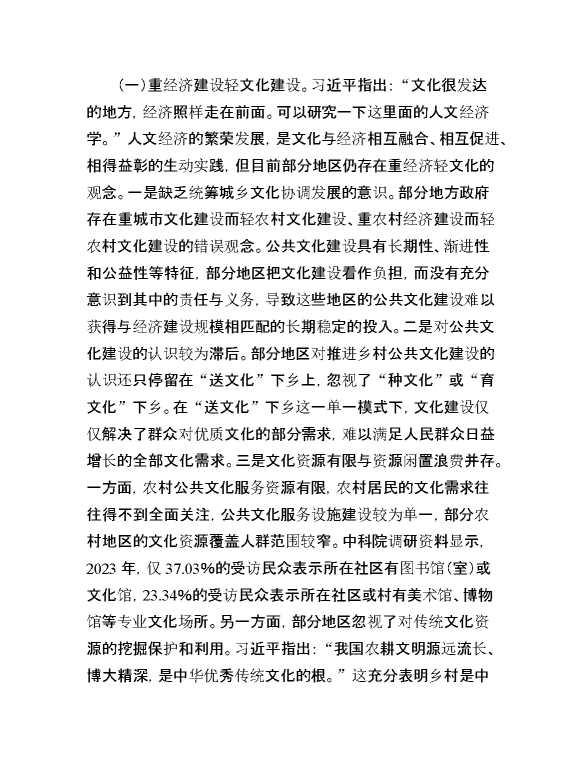 （一）重经济建设轻文化建设。习近平指出：“文化很发达的地方，经济照样走在前面。可以研究一下这里面的人文经济学。”人文经济的繁荣发展，是文化与经济相互融合、相互促进、相得益彰的生动实践，但目前部分地区仍存在重经济轻文化的观念。一是缺乏统筹城乡文化协调发展的意识。部分地方政府存在重城市文化建设而轻农村文化建设、重农村经济建设而轻农村文化建设的错误观念。公共文化建设具有长期性、渐进性和公益性等特征，部分地区把文化建设看作负担，而没有充分意识到其中的责任与义务，导致这些地区的公共文化建设难以获得与经济建设规模相匹配的长期稳定的投入。二是对公共文化建设的认识较为滞后。部分地区对推进乡村公共文化建设的认识还只停留在“送文化”下乡上，忽视了“种文化”或“育文化”下乡。在“送文化”下乡这一单一模式下，文化建设仅仅解决了群众对优质文化的部分需求，难以满足人民群众日益增长的全部文化需求。三是文化资源有限与资源闲置浪费并存。一方面，农村公共文化服务资源有限，农村居民的文化需求往往得不到全面关注，公共文化服务设施建设较为单一，部分农村地区的文化资源覆盖人群范围较窄。中科院调研资料显示，2023 年，仅 37.03%的受访民众表示所在社区有图书馆（室）或文化馆，23.34%的受访民众表示所在社区或村有美术馆、博物馆等专业文化场所。另一方面，部分地区忽视了对传统文化资源的挖掘保护和利用。习近平指出：“我国农耕文明源远流长、博大精深，是中华优秀传统文化的根。”这充分表明乡村是中